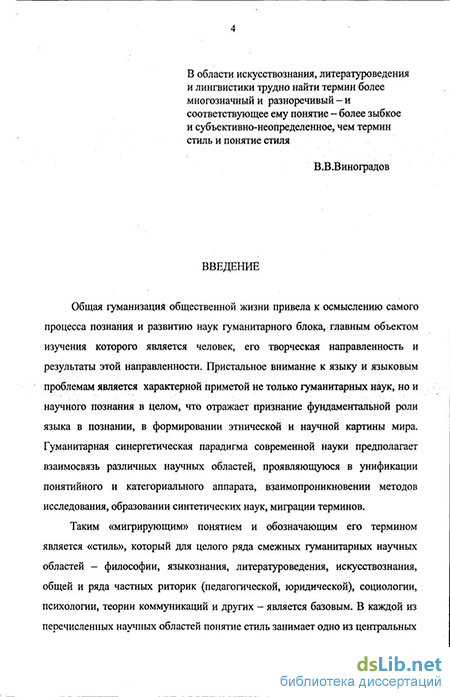 4

В области искусствознания, литературоведения и лингвистики трудно найти термин более многозначный и разноречивый – и соответствующее ему понятие – более зыбкое и субъективно-неопределенное, чем термин стиль и понятие стиля

В.В.Виноградов

ВВЕДЕНИЕ

Общая гуманизация общественной жизни привела к осмыслению самого процесса познания и развитию наук гуманитарного блока, главным объектом изучения которого является человек, его творческая направленность и результаты этой направленности. Пристальное внимание к языку и языковым проблемам является характерной приметой не только гуманитарных наук, но и научного познания в целом, что отражает признание фундаментальной роли языка в познании, в формировании этнической и научной картины мира. Гуманитарная синергетическая парадигма современной науки предполагает взаимосвязь различных научных областей, проявляющуюся в унификации понятийного и категориального аппарата, взаимопроникновении методов исследования, образовании синтетических наук, миграции терминов.

Таким «мигрирующим» понятием и обозначающим его термином является «стиль», который для целого ряда смежных гуманитарных научных областей – философии, языкознания, литературоведения, искусствознания, общей и ряда частных риторик (педагогической, юридической), социологии, психологии, теории коммуникаций и других – является базовым. В каждой из перечисленных научных областей понятие стиль занимает одно из центральных

dsLib.net
библиотека диссертаций